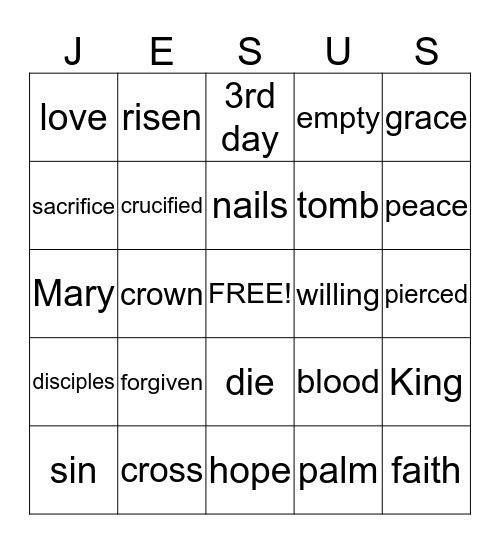 | J | E | S | U | S |
|---|---|---|---|---|
| love | risen | 3rd day | empty | grace |
| sacrifice | crucified | nails | tomb | peace |
| Mary | crown | FREE! | willing | pierced |
| disciples | forgiven | die | blood | King |
| sin | cross | hope | palm | faith |